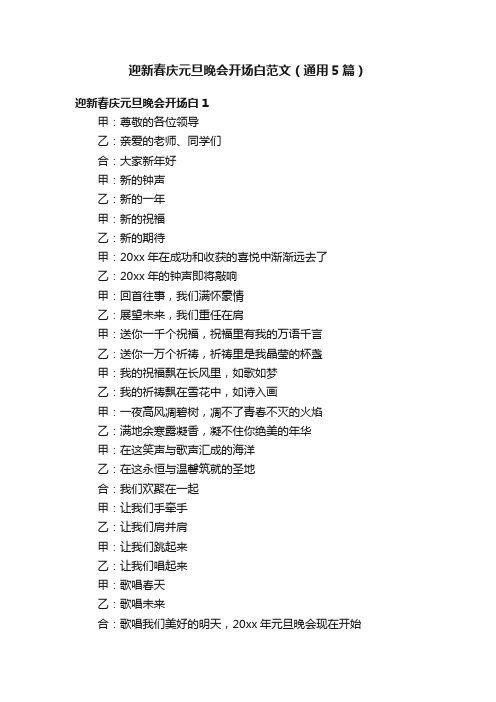 迎新春庆元旦晚会开场白范文（通用5篇）

迎新春庆元旦晚会开场白1

甲：尊敬的各位领导

乙：亲爱的老师、同学们

合：大家新年好

甲：新的钟声

乙：新的一年

甲：新的祝福

乙：新的期待

甲：20xx年在成功和收获的喜悦中渐渐远去了

乙：20xx年的钟声即将敲响

甲：回首往事，我们满怀豪情

乙：展望未来，我们重任在肩

甲：送你一千个祝福，祝福里有我的万语千言

乙：送你一万个祈祷，祈祷里是我晶莹的杯盏

甲：我的祝福飘在长风里，如歌如梦

乙：我的祈祷飘在雪花中，如诗入画

甲：一夜高风凋碧树，凋不了青春不灭的火焰

乙：满地余寒露凝香，凝不住你绝美的年华

甲：在这笑声与歌声汇成的海洋

乙：在这永恒与温馨筑就的圣地

合：我们欢聚在一起

甲：让我们手牵手

乙：让我们肩并肩

甲：让我们跳起来

乙：让我们唱起来

甲：歌唱春天

乙：歌唱未来

合：歌唱我们美好的明天，20xx年元旦晚会现在开始